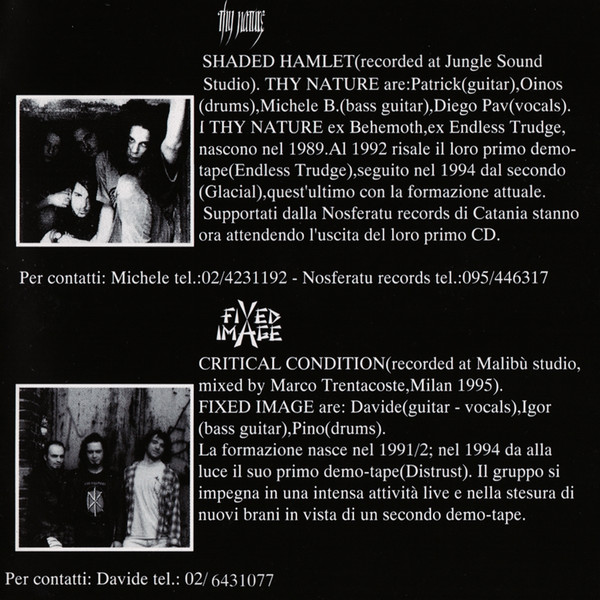 THY NATURE

SHADED HAMLET(recorded at Jungle Sound Studio). THY NATURE are:Patrick(guitar),Oinos (drums),Michele B.(bass guitar),Diego Pav(vocals). I THY NATURE ex Behemoth,ex Endless Trudge, nascono nel 1989.Al 1992 risale il loro primo demo-tape(Endless Trudge),seguito nel 1994 dal secondo (Glacial),quest'ultimo con la formazione attuale. Supportati dalla Nosferatu records di Catania stanno ora attendendo l'uscita del loro primo CD.

Per contatti: Michele tel.:02/4231192 - Nosferatu records tel.:095/446317

FIXED IMAGE

CRITICAL CONDITION(recorded at Malibù studio, mixed by Marco Trentacoste,Milan 1995).
FIXED IMAGE are: Davide(guitar - vocals),Igor (bass guitar),Pino(drums).
La formazione nasce nel 1991/2; nel 1994 da alla luce il suo primo demo-tape(Distrust). Il gruppo si impegna in una intensa attività live e nella stesura di nuovi brani in vista di un secondo demo-tape.

Per contatti: Davide tel.: 02/ 6431077